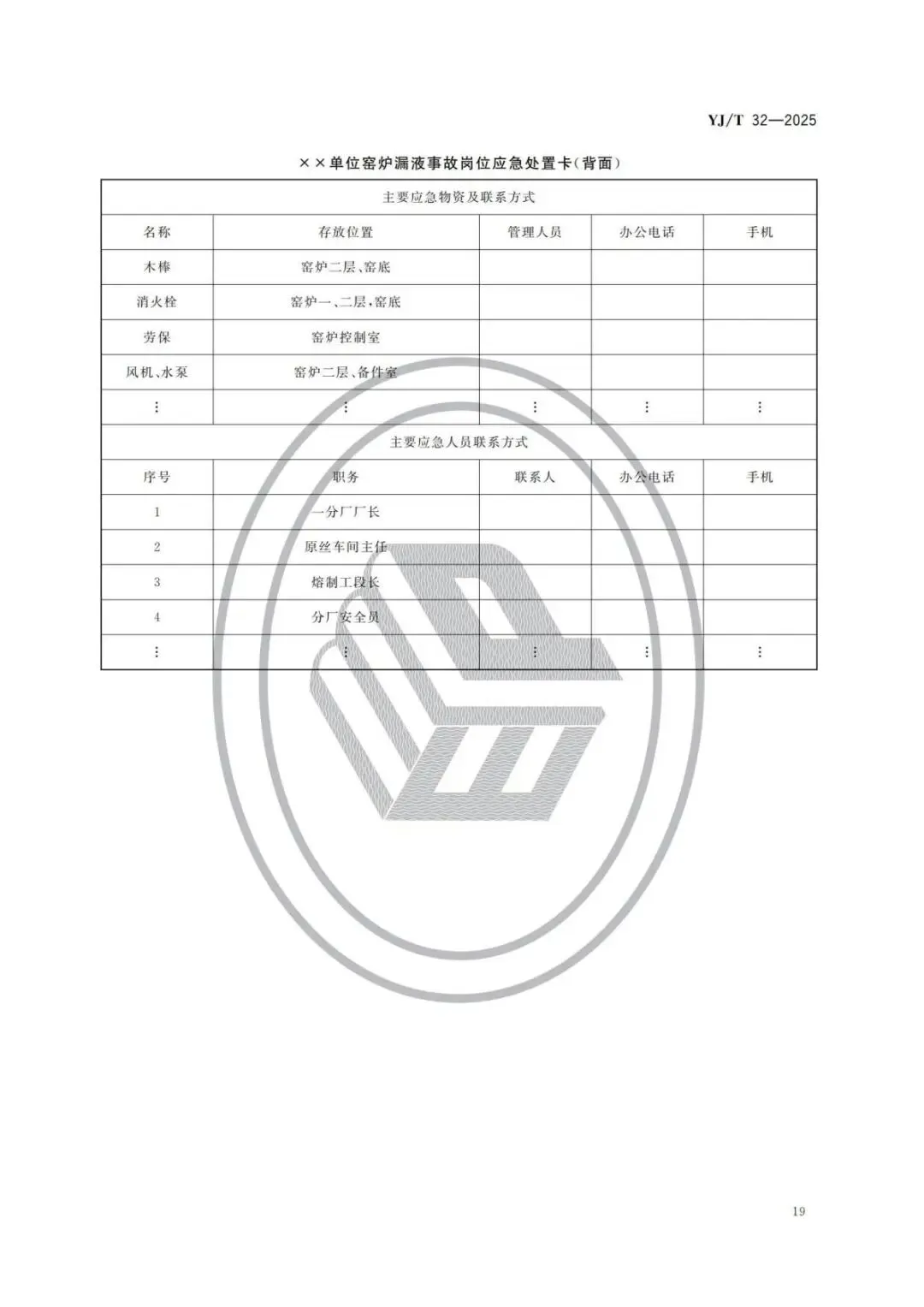 YJ/T 32—2025

××单位窑炉漏液事故岗位应急处置卡(背面)

| 主要应急物资及联系方式 | | | | |
|---|---|---|---|---|
| 名称 | 存放位置 | 管理人员 | 办公电话 | 手机 |
| 木棒 | 窑炉二层、窑底 | | | |
| 消火栓 | 窑炉一、二层,窑底 | | | |
| 劳保 | 窑炉控制室 | | | |
| 风机、水泵 | 窑炉二层、备件室 | | | |
| ⋮ | ⋮ | ⋮ | ⋮ | ⋮ |
| 主要应急人员联系方式 | | | | |
| 序号 | 职务 | 联系人 | 办公电话 | 手机 |
| 1 | 一分厂厂长 | | | |
| 2 | 原丝车间主任 | | | |
| 3 | 熔制工段长 | | | |
| 4 | 分厂安全员 | | | |
| ⋮ | ⋮ | ⋮ | ⋮ | ⋮ |

19